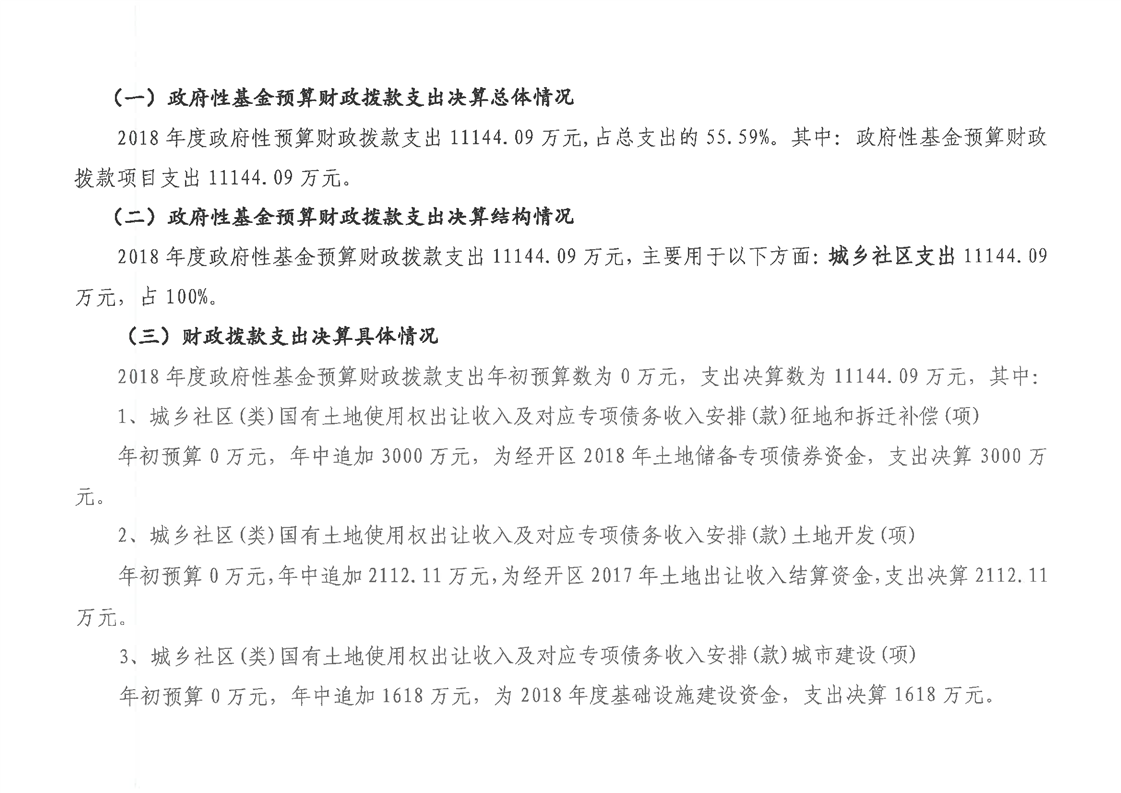 （一）政府性基金预算财政拨款支出决算总体情况

2018 年度政府性预算财政拨款支出 11144.09 万元，占总支出的 55.59%。其中：政府性基金预算财政拨款项目支出 11144.09 万元。

（二）政府性基金预算财政拨款支出决算结构情况

2018 年度政府性基金预算财政拨款支出 11144.09 万元，主要用于以下方面：城乡社区支出 11144.09 万元，占 100%。

（三）财政拨款支出决算具体情况

2018 年度政府性基金预算财政拨款支出年初预算数为 0 万元，支出决算数为 11144.09 万元，其中：

1、城乡社区(类)国有土地使用权出让收入及对应专项债务收入安排(款)征地和拆迁补偿(项)

年初预算 0 万元，年中追加 3000 万元，为经开区 2018 年土地储备专项债券资金，支出决算 3000 万元。

2、城乡社区(类)国有土地使用权出让收入及对应专项债务收入安排(款)土地开发(项)

年初预算 0 万元，年中追加 2112.11 万元，为经开区 2017 年土地出让收入结算资金，支出决算 2112.11 万元。

3、城乡社区(类)国有土地使用权出让收入及对应专项债务收入安排(款)城市建设(项)

年初预算 0 万元，年中追加 1618 万元，为 2018 年度基础设施建设资金，支出决算 1618 万元。